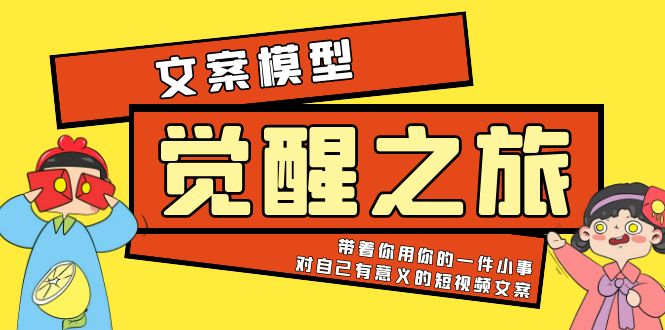 文案模型

觉醒之旅

带着你用你的一件小事
对自己有意义的短视频文案